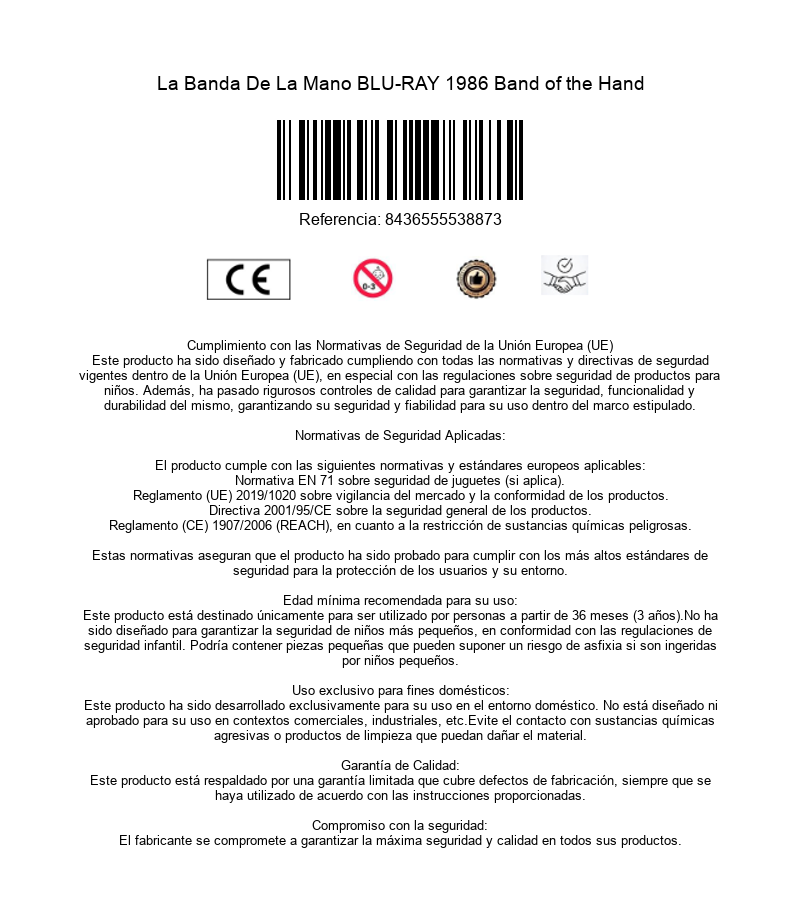 La Banda De La Mano BLU-RAY 1986 Band of the Hand

Referencia: 8436555538873

CE

0-3

Cumplimiento con las Normativas de Seguridad de la Unión Europea (UE)
Este producto ha sido diseñado y fabricado cumpliendo con todas las normativas y directivas de segurdad vigentes dentro de la Unión Europea (UE), en especial con las regulaciones sobre seguridad de productos para niños. Además, ha pasado rigurosos controles de calidad para garantizar la seguridad, funcionalidad y durabilidad del mismo, garantizando su seguridad y fiabilidad para su uso dentro del marco estipulado.

Normativas de Seguridad Aplicadas:

El producto cumple con las siguientes normativas y estándares europeos aplicables:
Normativa EN 71 sobre seguridad de juguetes (si aplica).
Reglamento (UE) 2019/1020 sobre vigilancia del mercado y la conformidad de los productos.
Directiva 2001/95/CE sobre la seguridad general de los productos.
Reglamento (CE) 1907/2006 (REACH), en cuanto a la restricción de sustancias químicas peligrosas.

Estas normativas aseguran que el producto ha sido probado para cumplir con los más altos estándares de seguridad para la protección de los usuarios y su entorno.

Edad mínima recomendada para su uso:
Este producto está destinado únicamente para ser utilizado por personas a partir de 36 meses (3 años).No ha sido diseñado para garantizar la seguridad de niños más pequeños, en conformidad con las regulaciones de seguridad infantil. Podría contener piezas pequeñas que pueden suponer un riesgo de asfixia si son ingeridas por niños pequeños.

Uso exclusivo para fines domésticos:
Este producto ha sido desarrollado exclusivamente para su uso en el entorno doméstico. No está diseñado ni aprobado para su uso en contextos comerciales, industriales, etc.Evite el contacto con sustancias químicas agresivas o productos de limpieza que puedan dañar el material.

Garantía de Calidad:
Este producto está respaldado por una garantía limitada que cubre defectos de fabricación, siempre que se haya utilizado de acuerdo con las instrucciones proporcionadas.

Compromiso con la seguridad:
El fabricante se compromete a garantizar la máxima seguridad y calidad en todos sus productos.